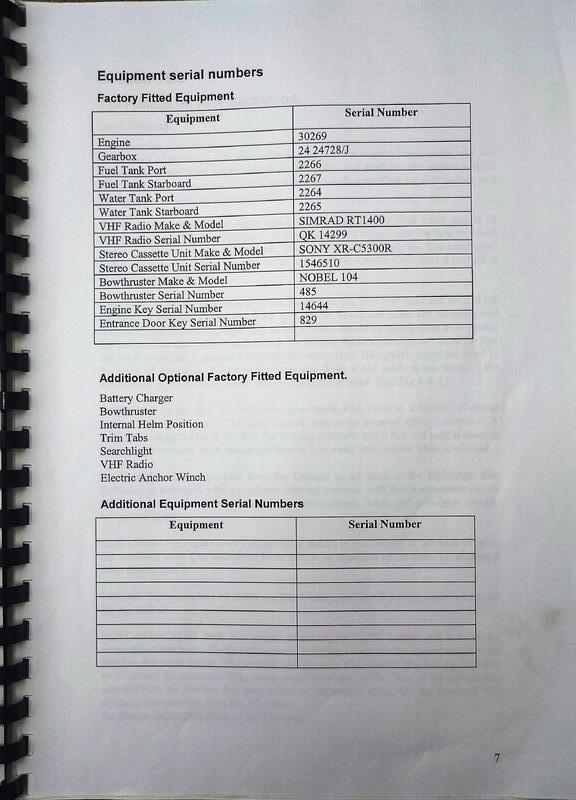 Equipment serial numbers

Factory Fitted Equipment

| Equipment | Serial Number |
|---|---|
| Engine | 30269 |
| Gearbox | 24 24728/J |
| Fuel Tank Port | 2266 |
| Fuel Tank Starboard | 2267 |
| Water Tank Port | 2264 |
| Water Tank Starboard | 2265 |
| VHF Radio Make & Model | SIMRAD RT1400 |
| VHF Radio Serial Number | QK 14299 |
| Stereo Cassette Unit Make & Model | SONY XR-C5300R |
| Stereo Cassette Unit Serial Number | 1546510 |
| Bowthruster Make & Model | NOBEL 104 |
| Bowthruster Serial Number | 485 |
| Engine Key Serial Number | 14644 |
| Entrance Door Key Serial Number | 829 |
| | |

Additional Optional Factory Fitted Equipment.

Battery Charger
Bowthruster
Internal Helm Position
Trim Tabs
Searchlight
VHF Radio
Electric Anchor Winch

Additional Equipment Serial Numbers

| Equipment | Serial Number |
|---|---|
| | |
| | |
| | |
| | |
| | |
| | |
| | |
| | |
| | |

7